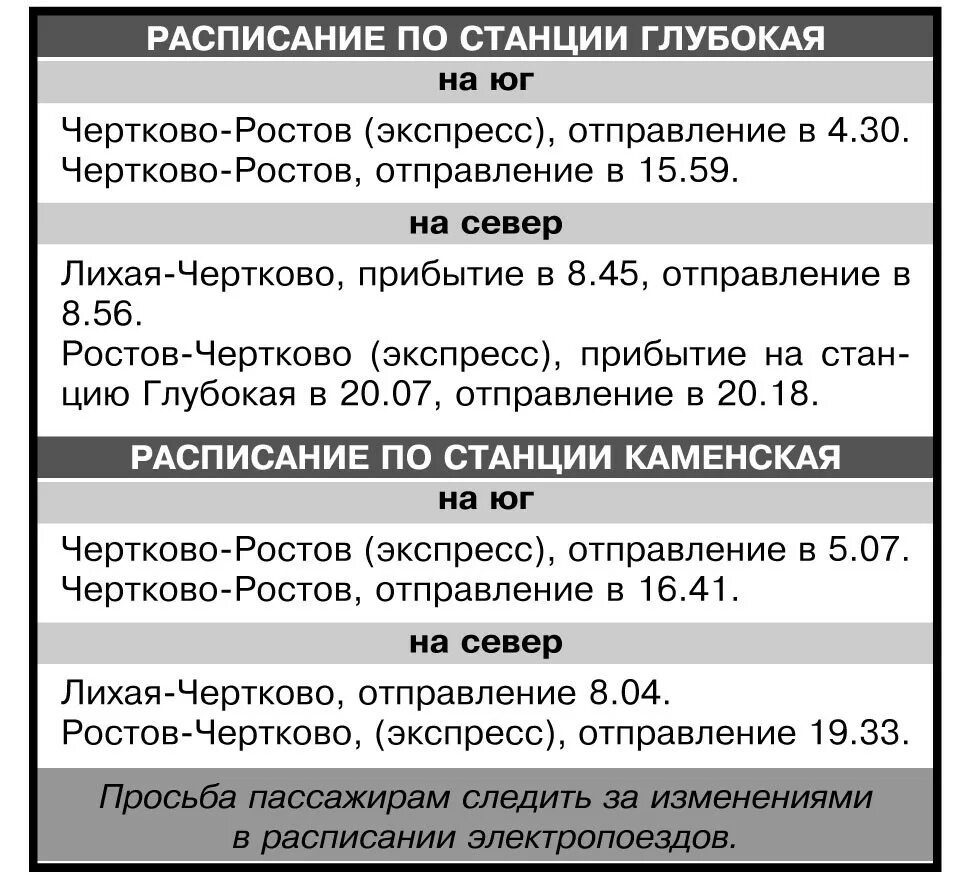 РАСПИСАНИЕ ПО СТАНЦИИ ГЛУБОКАЯ

на юг

Чертково-Ростов (экспресс), отправление в 4.30.
Чертково-Ростов, отправление в 15.59.

на север

Лихая-Чертково, прибытие в 8.45, отправление в 8.56.
Ростов-Чертково (экспресс), прибытие на станцию Глубокая в 20.07, отправление в 20.18.

РАСПИСАНИЕ ПО СТАНЦИИ КАМЕНСКАЯ

на юг

Чертково-Ростов (экспресс), отправление в 5.07.
Чертково-Ростов, отправление в 16.41.

на север

Лихая-Чертково, отправление 8.04.
Ростов-Чертково, (экспресс), отправление 19.33.

Просьба пассажирам следить за изменениями в расписании электропоездов.